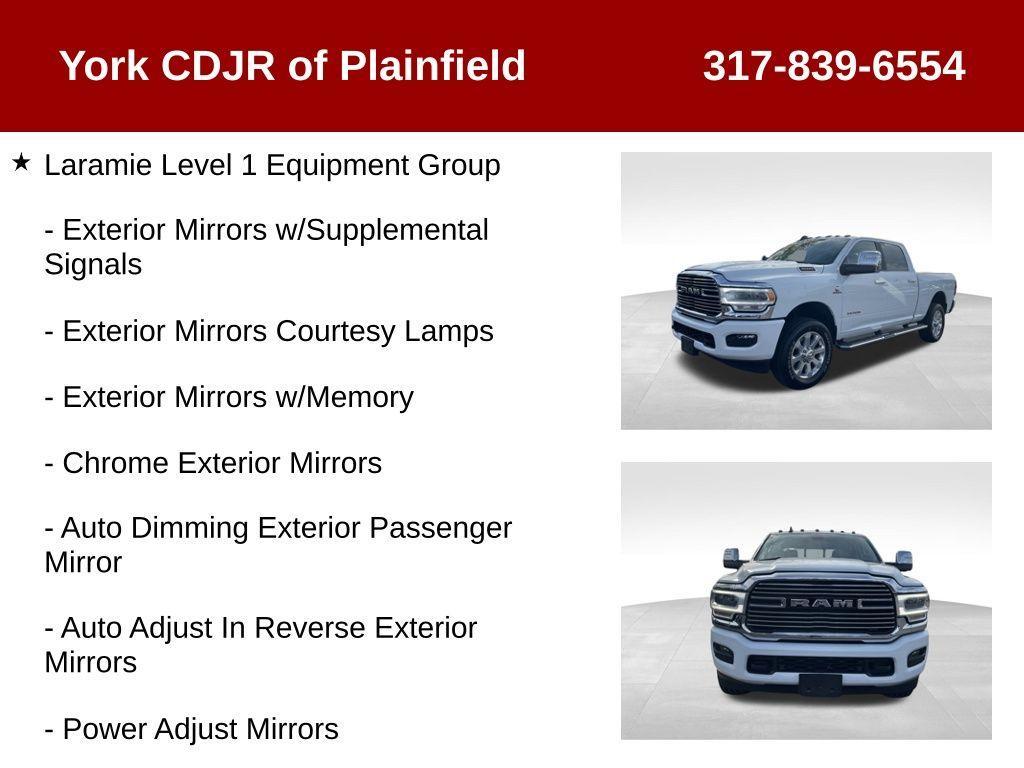 York CDJR of Plainfield 317-839-6554

★ Laramie Level 1 Equipment Group

- Exterior Mirrors w/Supplemental Signals

- Exterior Mirrors Courtesy Lamps

- Exterior Mirrors w/Memory

- Chrome Exterior Mirrors

- Auto Dimming Exterior Passenger Mirror

- Auto Adjust In Reverse Exterior Mirrors

- Power Adjust Mirrors

RAM